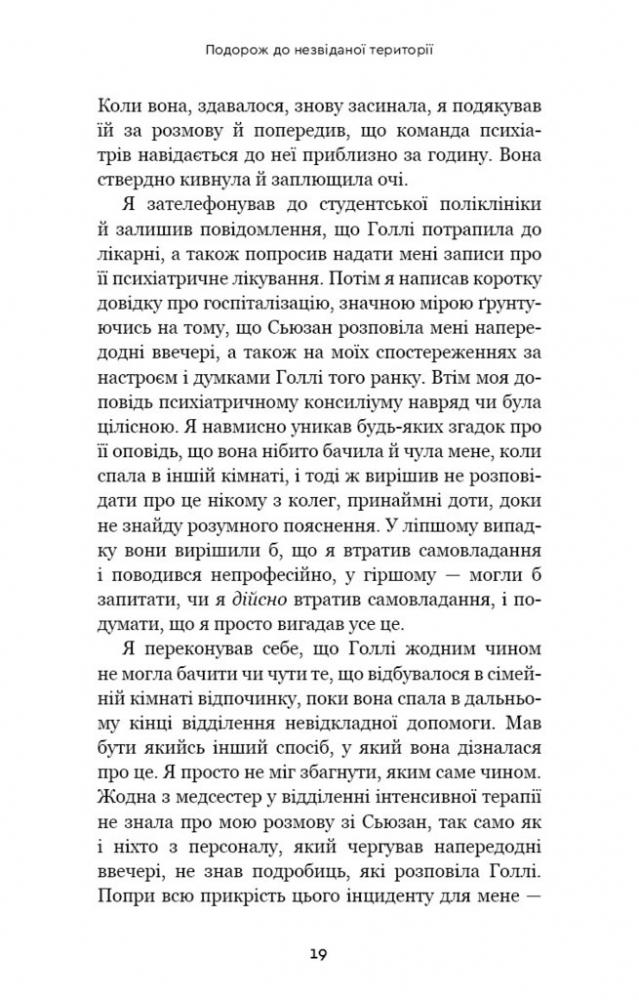 Подорож до незвіданої території

Коли вона, здавалося, знову засинала, я подякував їй за розмову й попередив, що команда психіатрів навідається до неї приблизно за годину. Вона ствердно кивнула й заплющила очі.

Я зателефонував до студентської поліклініки й залишив повідомлення, що Голлі потрапила до лікарні, а також попросив надати мені записи про її психіатричне лікування. Потім я написав коротку довідку про госпіталізацію, значною мірою ґрунтуючись на тому, що Сьюзан розповіла мені напередодні ввечері, а також на моїх спостереженнях за настроєм і думками Голлі того ранку. Втім моя доповідь психіатричному консиліуму навряд чи була цілісною. Я навмисно уникав будь-яких згадок про її оповідь, що вона нібито бачила й чула мене, коли спала в іншій кімнаті, і тоді ж вирішив не розповідати про це нікому з колег, принаймні доти, доки не знайду розумного пояснення. У ліпшому випадку вони вирішили б, що я втратив самовладання і поводився непрофесійно, у гіршому — могли б запитати, чи я дійсно втратив самовладання, і подумати, що я просто вигадав усе це.

Я переконував себе, що Голлі жодним чином не могла бачити чи чути те, що відбувалося в сімейній кімнаті відпочинку, поки вона спала в дальньому кінці відділення невідкладної допомоги. Мав бути якийсь інший спосіб, у який вона дізналася про це. Я просто не міг збагнути, яким саме чином. Жодна з медсестер у відділенні інтенсивної терапії не знала про мою розмову зі Сьюзан, так само як і ніхто з персоналу, який чергував напередодні ввечері, не знав подробиць, які розповіла Голлі. Попри всю прикрість цього інциденту для мене —

19